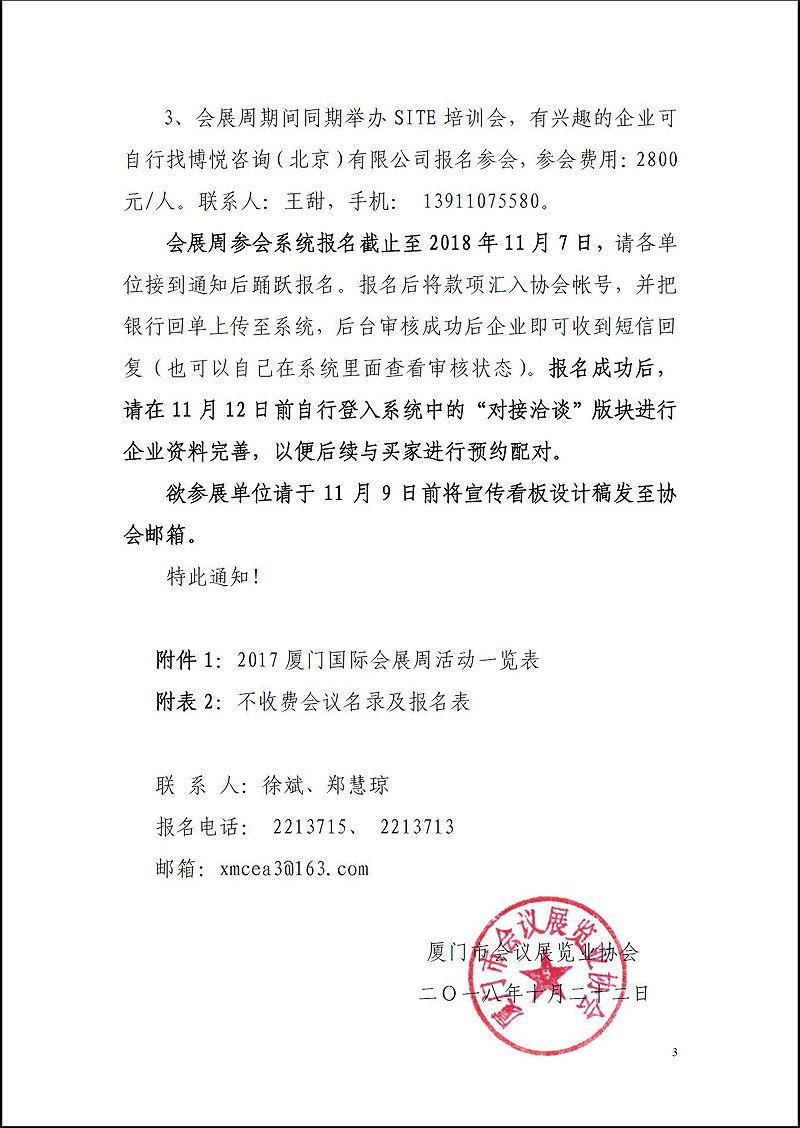 3、会展周期间同期举办 SITE 培训会，有兴趣的企业可自行找博悦咨询（北京）有限公司报名参会，参会费用：2800 元/人。联系人：王甜，手机： 13911075580。

会展周参会系统报名截止至 2018 年 11 月 7 日，请各单位接到通知后踊跃报名。报名后将款项汇入协会帐号，并把银行回单上传至系统，后台审核成功后企业即可收到短信回复（也可以自己在系统里面查看审核状态）。报名成功后，请在 11 月 12 日前自行登入系统中的“对接洽谈”版块进行企业资料完善，以便后续与买家进行预约配对。

欲参展单位请于 11 月 9 日前将宣传看板设计稿发至协会邮箱。

特此通知！

附件 1：2017 厦门国际会展周活动一览表
附表 2：不收费会议名录及报名表

联 系 人：徐斌、郑慧琼
报名电话： 2213715、 2213713
邮箱：xmcea3@163.com

厦门市会议展览业协会
二〇一八年十月二十二日

厦门市会议展览业协会

3